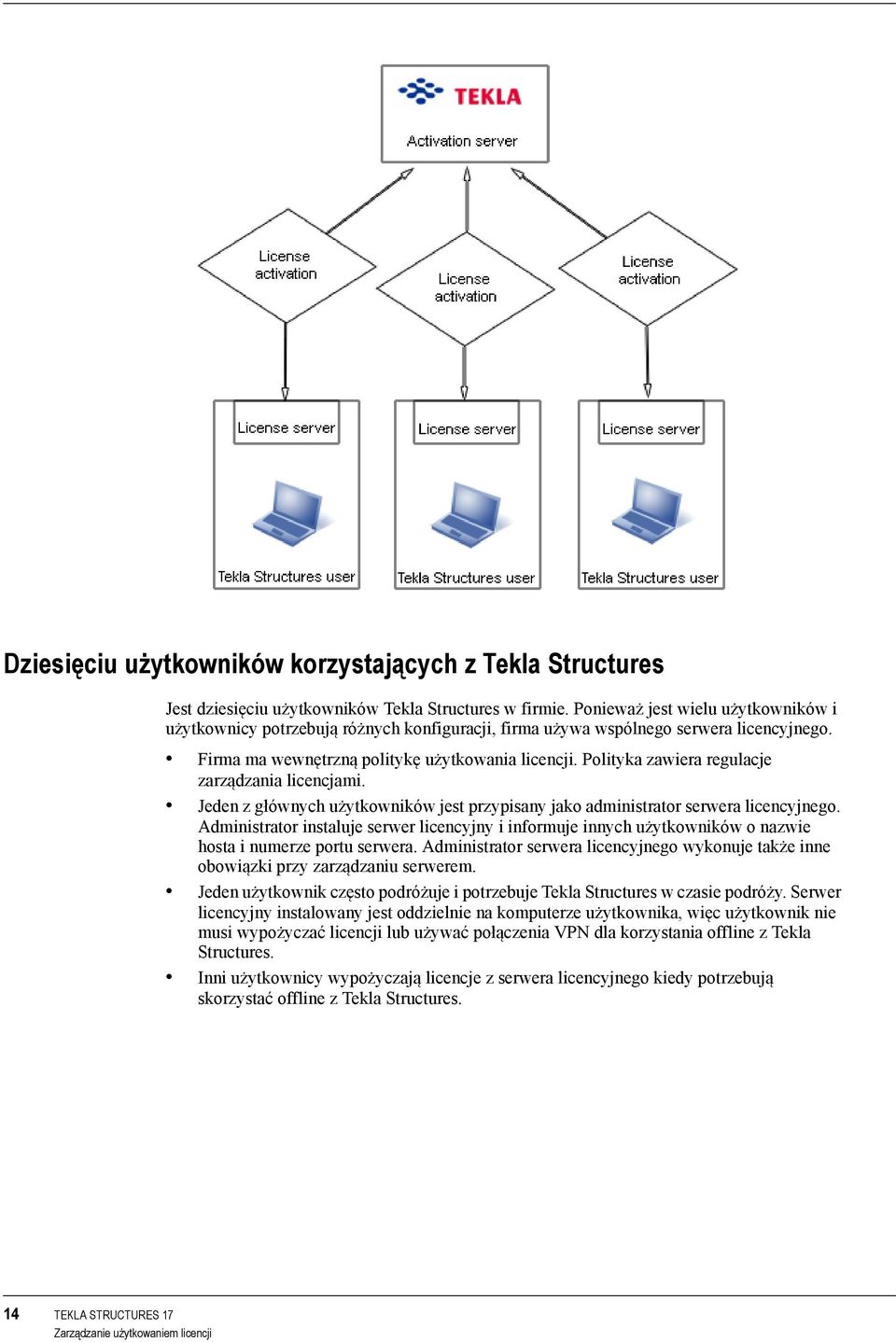 TEKLA

Activation server

License activation

License activation

License activation

License server

License server

License server

Tekla Structures user

Tekla Structures user

Tekla Structures user

Dziesięciu użytkowników korzystających z Tekla Structures

Jest dziesięciu użytkowników Tekla Structures w firmie. Ponieważ jest wielu użytkowników i użytkownicy potrzebują różnych konfiguracji, firma używa wspólnego serwera licencyjnego.

• Firma ma wewnętrzną politykę użytkowania licencji. Polityka zawiera regulacje zarządzania licencjami.

• Jeden z głównych użytkowników jest przypisany jako administrator serwera licencyjnego. Administrator instaluje serwer licencyjny i informuje innych użytkowników o nazwie hosta i numerze portu serwera. Administrator serwera licencyjnego wykonuje także inne obowiązki przy zarządzaniu serwerem.

• Jeden użytkownik często podróżuje i potrzebuje Tekla Structures w czasie podróży. Serwer licencyjny instalowany jest oddzielnie na komputerze użytkownika, więc użytkownik nie musi wypożyczać licencji lub używać połączenia VPN dla korzystania offline z Tekla Structures.

• Inni użytkownicy wypożyczają licencje z serwera licencyjnego kiedy potrzebują skorzystać offline z Tekla Structures.

14 TEKLA STRUCTURES 17
Zarządzanie użytkowaniem licencji